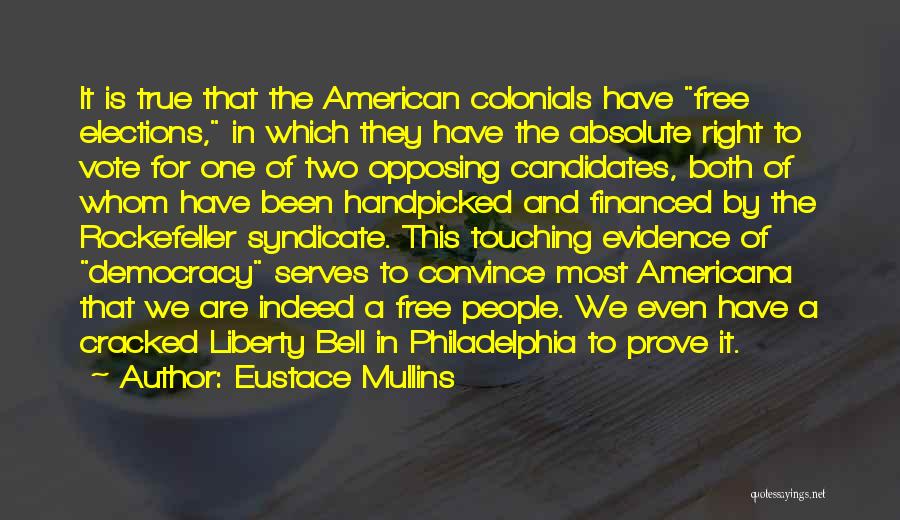 It is true that the American colonials have "free elections," in which they have the absolute right to vote for one of two opposing candidates, both of whom have been handpicked and financed by the Rockefeller syndicate. This touching evidence of "democracy" serves to convince most Americana that we are indeed a free people. We even have a cracked Liberty Bell in Philadelphia to prove it.

~ Author: Eustace Mullins

quotessayings.net